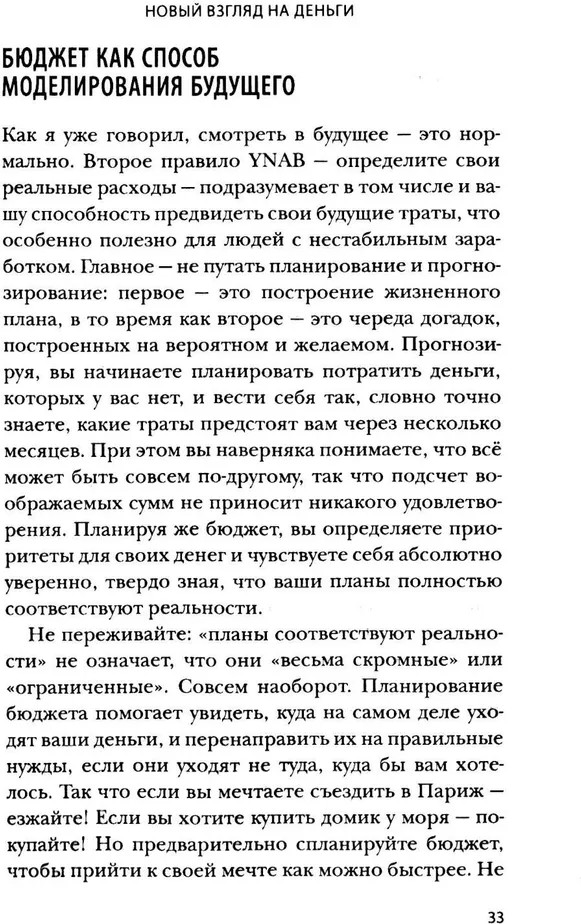 НОВЫЙ ВЗГЛЯД НА ДЕНЬГИ

БЮДЖЕТ КАК СПОСОБ МОДЕЛИРОВАНИЯ БУДУЩЕГО

Как я уже говорил, смотреть в будущее — это нормально. Второе правило YNAB — определите свои реальные расходы — подразумевает в том числе и вашу способность предвидеть свои будущие траты, что особенно полезно для людей с нестабильным заработком. Главное — не путать планирование и прогнозирование: первое — это построение жизненного плана, в то время как второе — это череда догадок, построенных на вероятном и желаемом. Прогнозируя, вы начинаете планировать потратить деньги, которых у вас нет, и вести себя так, словно точно знаете, какие траты предстоят вам через несколько месяцев. При этом вы наверняка понимаете, что всё может быть совсем по-другому, так что подсчет воображаемых сумм не приносит никакого удовлетворения. Планируя же бюджет, вы определяете приоритеты для своих денег и чувствуете себя абсолютно уверенно, твердо зная, что ваши планы полностью соответствуют реальности.

Не переживайте: «планы соответствуют реальности» не означает, что они «весьма скромные» или «ограниченные». Совсем наоборот. Планирование бюджета помогает увидеть, куда на самом деле уходят ваши деньги, и перенаправить их на правильные нужды, если они уходят не туда, куда бы вам хотелось. Так что если вы мечтаете съездить в Париж — езжайте! Если вы хотите купить домик у моря — покупайте! Но предварительно спланируйте бюджет, чтобы прийти к своей мечте как можно быстрее. Не

33